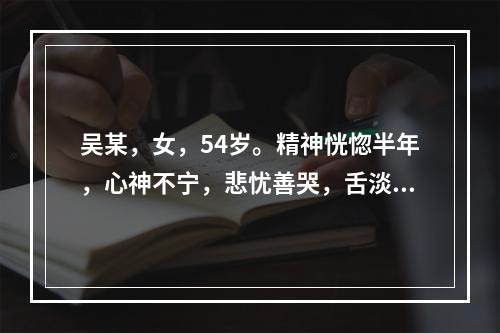 吴某，女，54岁。精神恍惚半年，心神不宁，悲忧善哭，舌淡...